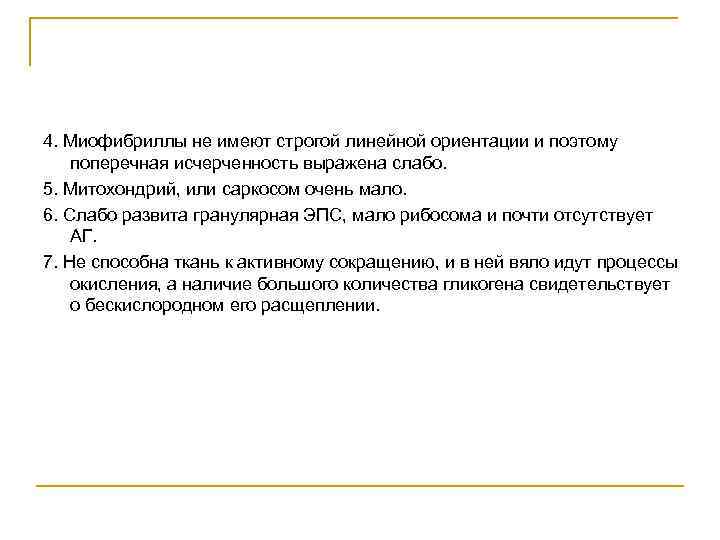 4. Миофибриллы не имеют строгой линейной ориентации и поэтому поперечная исчерченность выражена слабо.

5. Митохондрий, или саркосом очень мало.

6. Слабо развита гранулярная ЭПС, мало рибосома и почти отсутствует АГ.

7. Не способна ткань к активному сокращению, и в ней вяло идут процессы окисления, а наличие большого количества гликогена свидетельствует о бескислородном его расщеплении.